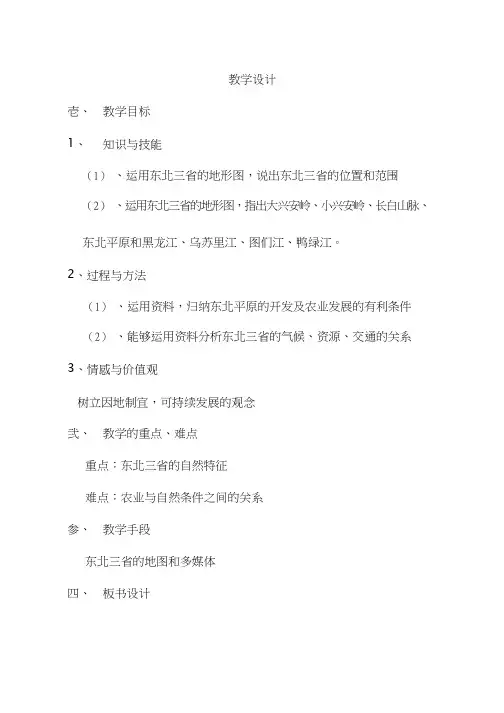 教学设计

壱、 教学目标

1、 知识与技能

（1）、运用东北三省的地形图，说出东北三省的位置和范围

（2）、运用东北三省的地形图，指出大兴安岭、小兴安岭、长白山脉、东北平原和黑龙江、乌苏里江、图们江、鸭绿江。

2、过程与方法

（1）、运用资料，归纳东北平原的开发及农业发展的有利条件

（2）、能够运用资料分析东北三省的气候、资源、交通的关系

3、情感与价值观

树立因地制宜，可持续发展的观念

弐、 教学的重点、难点

重点：东北三省的自然特征

难点：农业与自然条件之间的关系

参、 教学手段

东北三省的地图和多媒体

四、 板书设计